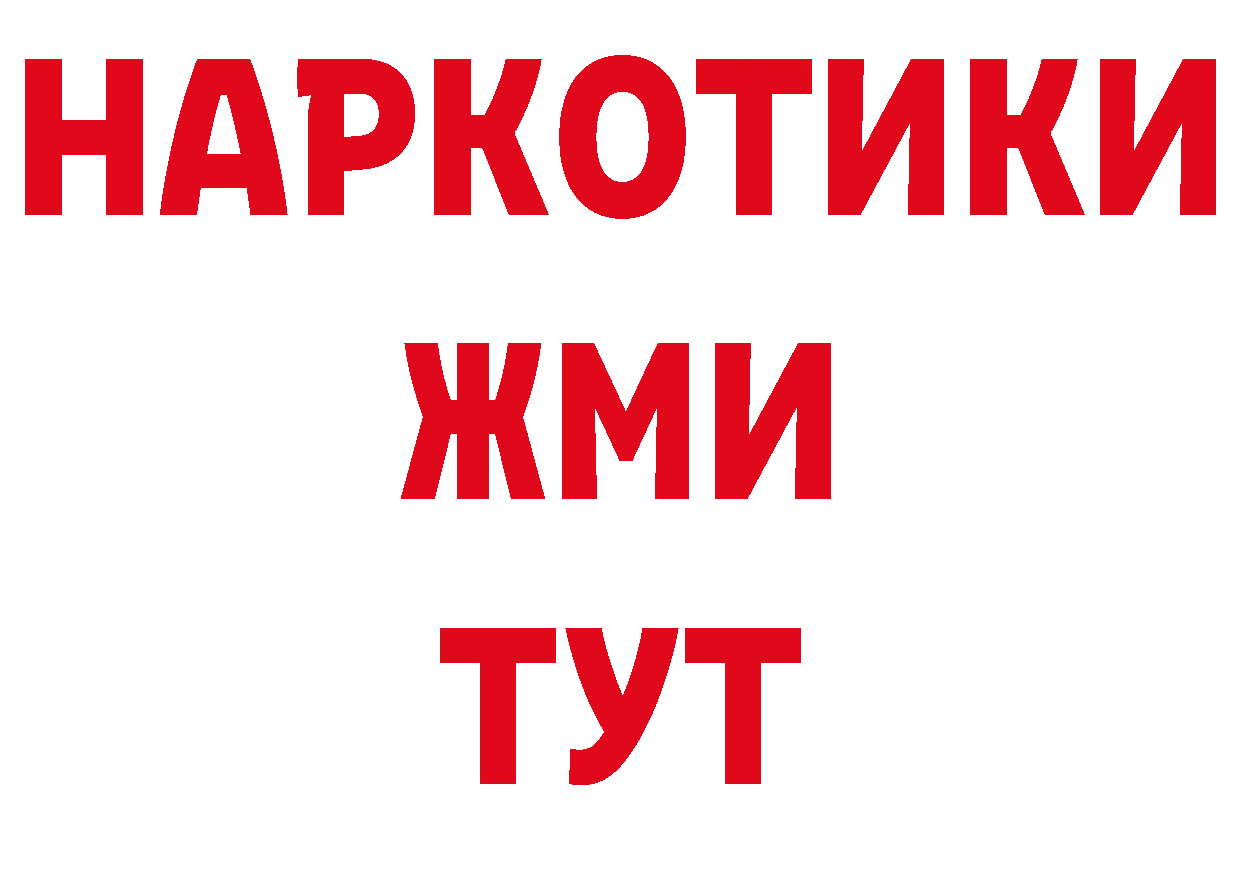 НАРКОТИКИ
ЖМИ
ТУТ